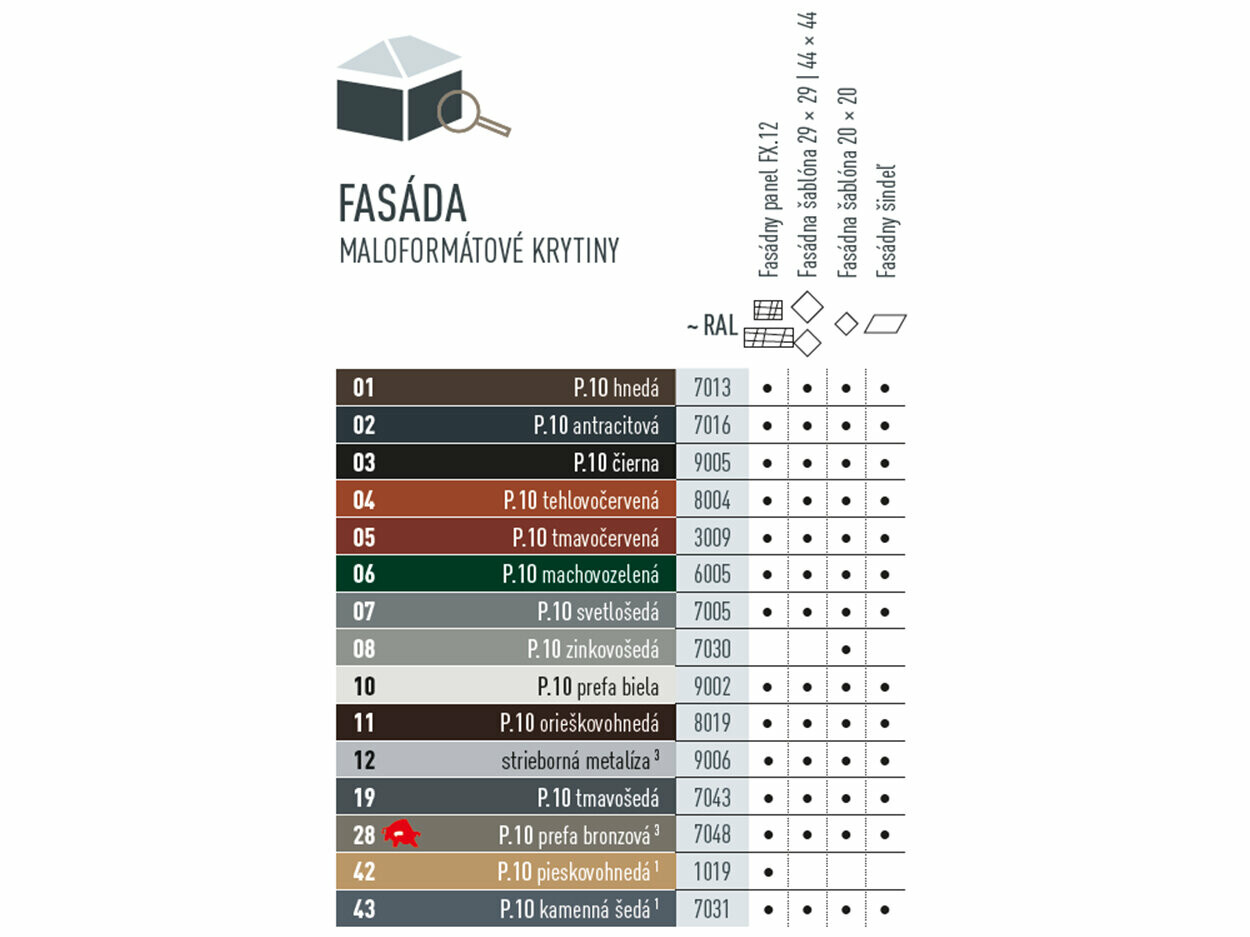 FASÁDA
MALOFORMÁTOVÉ KRYTINY

| | | ~ RAL | Fasádny panel FX.12 | Fasádna šablóna 29 × 29 \| 44 × 44 | Fasádna šablóna 20 × 20 | Fasádny šindeľ |
|---|---|---|---|---|---|---|
| 01 | P.10 hnedá | 7013 | • | • | • | • |
| 02 | P.10 antracitová | 7016 | • | • | • | • |
| 03 | P.10 čierna | 9005 | • | • | • | • |
| 04 | P.10 tehlovočervená | 8004 | • | • | • | • |
| 05 | P.10 tmavočervená | 3009 | • | • | • | • |
| 06 | P.10 machovozelená | 6005 | • | • | • | • |
| 07 | P.10 svetlošedá | 7005 | • | • | • | • |
| 08 | P.10 zinkovošedá | 7030 | | | • | |
| 10 | P.10 prefa biela | 9002 | • | • | • | • |
| 11 | P.10 orieškovohnedá | 8019 | • | • | • | • |
| 12 | strieborná metalíza $^3$ | 9006 | • | • | • | • |
| 19 | P.10 tmavošedá | 7043 | • | • | • | • |
| 28 | P.10 prefa bronzová $^3$ | 7048 | • | • | • | • |
| 42 | P.10 pieskovohnedá $^1$ | 1019 | • | | | |
| 43 | P.10 kamenná šedá $^1$ | 7031 | • | • | • | • |